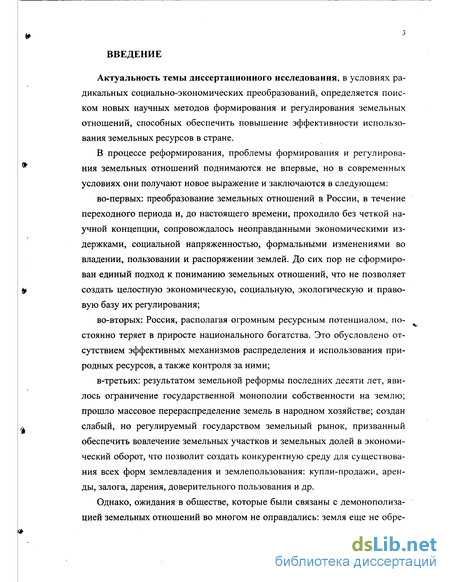 3

ВВЕДЕНИЕ

Актуальность темы диссертационного исследования, в условиях радикальных социально-экономических преобразований, определяется поиском новых научных методов формирования и регулирования земельных отношений, способных обеспечить повышение эффективности использования земельных ресурсов в стране.

В процессе реформирования, проблемы формирования и регулирования земельных отношений поднимаются не впервые, но в современных условиях они получают новое выражение и заключаются в следующем:

во-первых: преобразование земельных отношений в России, в течение переходного периода и, до настоящего времени, проходило без четкой научной концепции, сопровождалось неоправданными экономическими издержками, социальной напряженностью, формальными изменениями во владении, пользовании и распоряжении землей. До сих пор не сформирован единый подход к пониманию земельных отношений, что не позволяет создать целостную экономическую, социальную, экологическую и правовую базу их регулирования;

во-вторых: Россия, располагая огромным ресурсным потенциалом, постоянно теряет в приросте национального богатства. Это обусловлено отсутствием эффективных механизмов распределения и использования природных ресурсов, а также контроля за ними;

в-третьих: результатом земельной реформы последних десяти лет, явилось ограничение государственной монополии собственности на землю; прошло массовое перераспределение земель в народном хозяйстве; создан слабый, но регулируемый государством земельный рынок, призванный обеспечить вовлечение земельных участков и земельных долей в экономический оборот, что позволит создать конкурентную среду для существования всех форм землевладения и землепользования: купли-продажи, аренды, залога, дарения, доверительного пользования и др.

Однако, ожидания в обществе, которые были связаны с демонополизацией земельных отношений во многом не оправдались: земля еще не обре-

dsLib.net
библиотека диссертаций